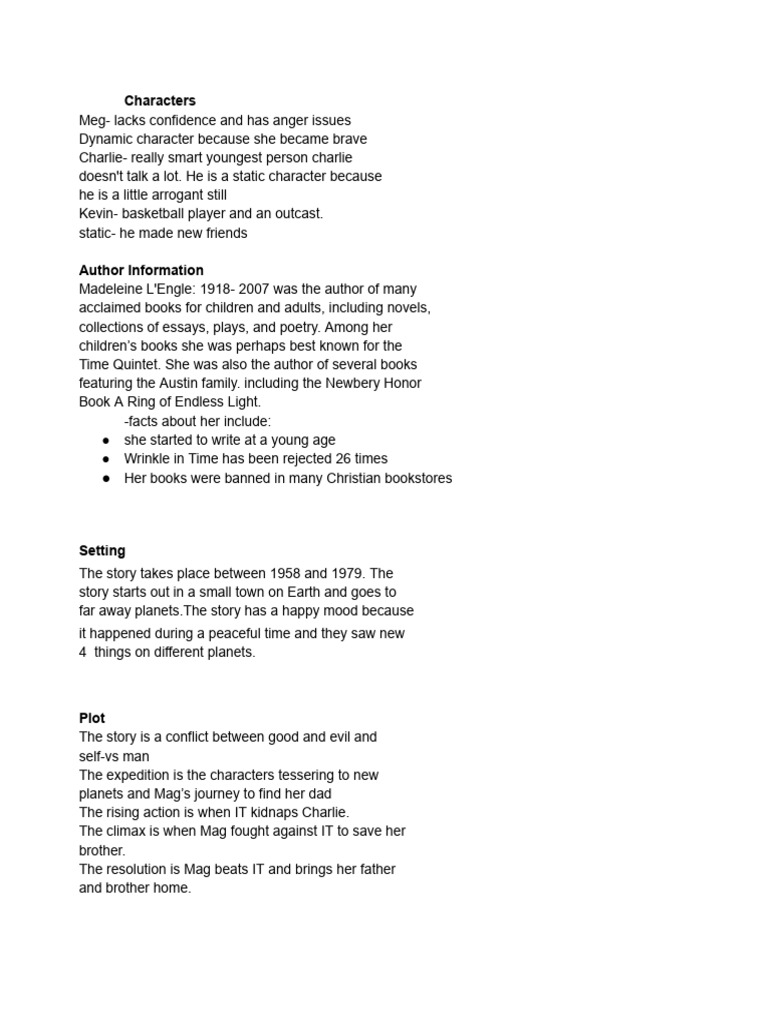 Characters
Meg- lacks confidence and has anger issues
Dynamic character because she became brave
Charlie- really smart youngest person charlie doesn't talk a lot. He is a static character because he is a little arrogant still
Kevin- basketball player and an outcast.
static- he made new friends

Author Information
Madeleine L'Engle: 1918- 2007 was the author of many acclaimed books for children and adults, including novels, collections of essays, plays, and poetry. Among her children's books she was perhaps best known for the Time Quintet. She was also the author of several books featuring the Austin family. including the Newbery Honor Book A Ring of Endless Light.
-facts about her include:
● she started to write at a young age
● Wrinkle in Time has been rejected 26 times
● Her books were banned in many Christian bookstores

Setting
The story takes place between 1958 and 1979. The story starts out in a small town on Earth and goes to far away planets.The story has a happy mood because it happened during a peaceful time and they saw new 4 things on different planets.

Plot
The story is a conflict between good and evil and self-vs man
The expedition is the characters tessering to new planets and Mag's journey to find her dad
The rising action is when IT kidnaps Charlie.
The climax is when Mag fought against IT to save her brother.
The resolution is Mag beats IT and brings her father and brother home.